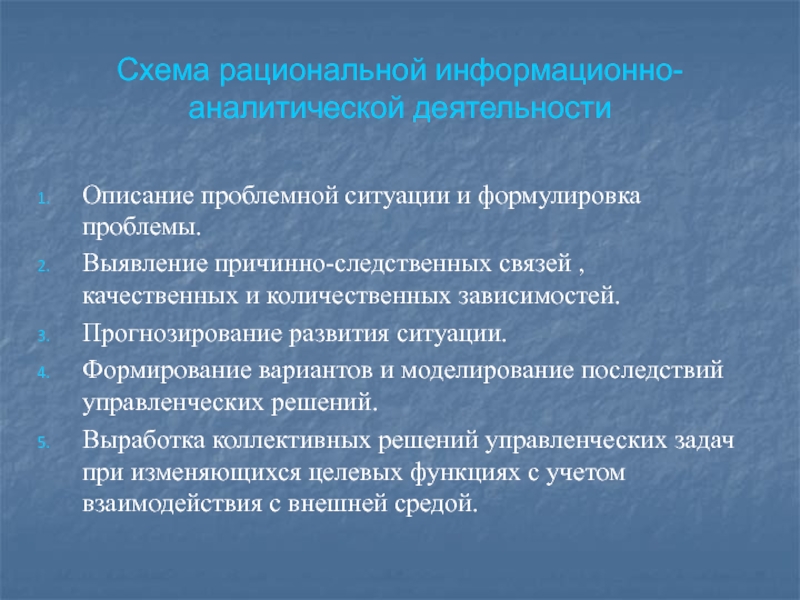 Схема рациональной информационно-аналитической деятельности

1. Описание проблемной ситуации и формулировка проблемы.
2. Выявление причинно-следственных связей , качественных и количественных зависимостей.
3. Прогнозирование развития ситуации.
4. Формирование вариантов и моделирование последствий управленческих решений.
5. Выработка коллективных решений управленческих задач при изменяющихся целевых функциях с учетом взаимодействия с внешней средой.